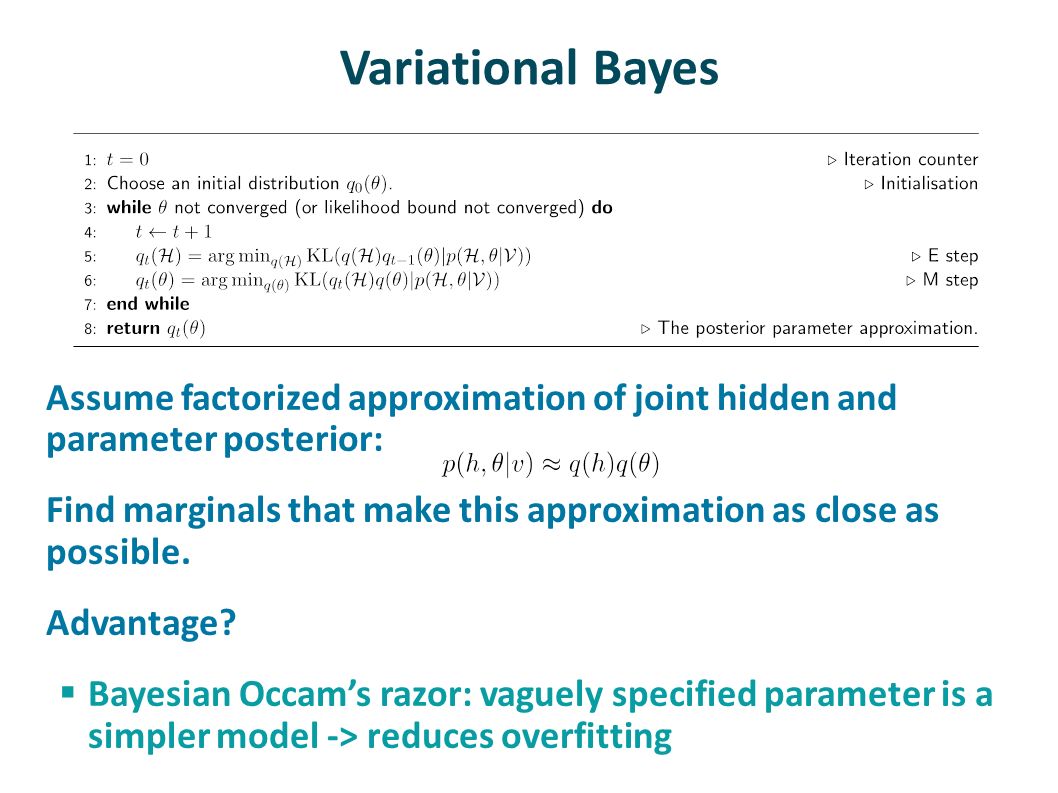 Variational Bayes

1: $t = 0$ ▷ Iteration counter
2: Choose an initial distribution $q_0(\theta)$. ▷ Initialisation
3: **while** $\theta$ not converged (or likelihood bound not converged) **do**
4: $t \leftarrow t + 1$
5: $q_t(\mathcal{H}) = \arg\min_{q(\mathcal{H})} \mathrm{KL}(q(\mathcal{H})q_{t-1}(\theta)|p(\mathcal{H}, \theta|\mathcal{V}))$ ▷ E step
6: $q_t(\theta) = \arg\min_{q(\theta)} \mathrm{KL}(q_t(\mathcal{H})q(\theta)|p(\mathcal{H}, \theta|\mathcal{V}))$ ▷ M step
7: **end while**
8: **return** $q_t(\theta)$ ▷ The posterior parameter approximation.

Assume factorized approximation of joint hidden and parameter posterior: $p(h, \theta|v) \approx q(h)q(\theta)$

Find marginals that make this approximation as close as possible.

Advantage?

▪ Bayesian Occam's razor: vaguely specified parameter is a simpler model -> reduces overfitting